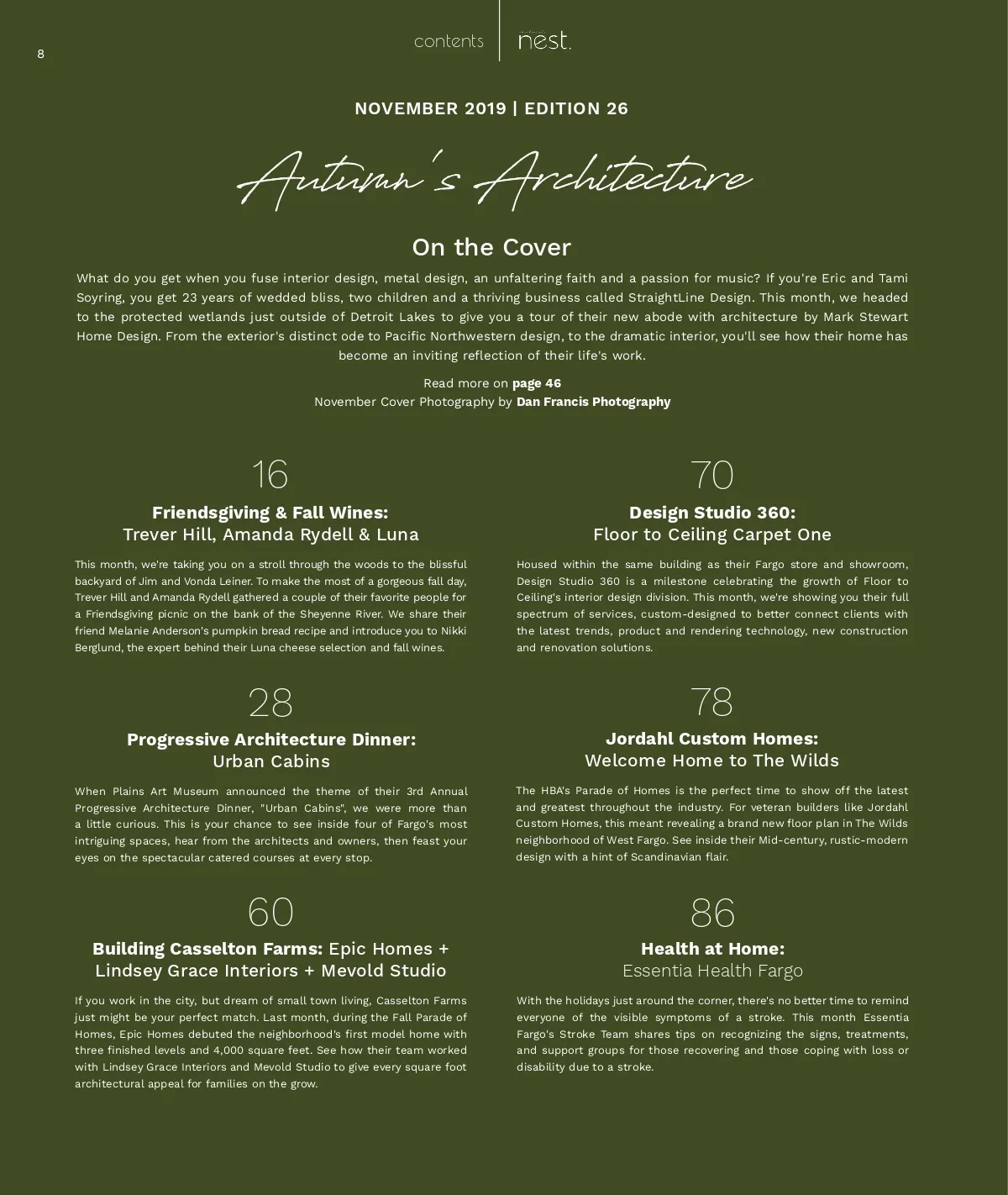 8

contents

nest.

NOVEMBER 2019 | EDITION 26

Autumn's Architecture

On the Cover

What do you get when you fuse interior design, metal design, an unfaltering faith and a passion for music? If you're Eric and Tami Soyring, you get 23 years of wedded bliss, two children and a thriving business called StraightLine Design. This month, we headed to the protected wetlands just outside of Detroit Lakes to give you a tour of their new abode with architecture by Mark Stewart Home Design. From the exterior's distinct ode to Pacific Northwestern design, to the dramatic interior, you'll see how their home has become an inviting reflection of their life's work.

Read more on page 46
November Cover Photography by Dan Francis Photography

16

Friendsgiving & Fall Wines:
Trever Hill, Amanda Rydell & Luna

This month, we're taking you on a stroll through the woods to the blissful backyard of Jim and Vonda Leiner. To make the most of a gorgeous fall day, Trever Hill and Amanda Rydell gathered a couple of their favorite people for a Friendsgiving picnic on the bank of the Sheyenne River. We share their friend Melanie Anderson's pumpkin bread recipe and introduce you to Nikki Berglund, the expert behind their Luna cheese selection and fall wines.

28

Progressive Architecture Dinner:
Urban Cabins

When Plains Art Museum announced the theme of their 3rd Annual Progressive Architecture Dinner, "Urban Cabins", we were more than a little curious. This is your chance to see inside four of Fargo's most intriguing spaces, hear from the architects and owners, then feast your eyes on the spectacular catered courses at every stop.

60

Building Casselton Farms: Epic Homes + Lindsey Grace Interiors + Mevold Studio

If you work in the city, but dream of small town living, Casselton Farms just might be your perfect match. Last month, during the Fall Parade of Homes, Epic Homes debuted the neighborhood's first model home with three finished levels and 4,000 square feet. See how their team worked with Lindsey Grace Interiors and Mevold Studio to give every square foot architectural appeal for families on the grow.

70

Design Studio 360:
Floor to Ceiling Carpet One

Housed within the same building as their Fargo store and showroom, Design Studio 360 is a milestone celebrating the growth of Floor to Ceiling's interior design division. This month, we're showing you their full spectrum of services, custom-designed to better connect clients with the latest trends, product and rendering technology, new construction and renovation solutions.

78

Jordahl Custom Homes:
Welcome Home to The Wilds

The HBA's Parade of Homes is the perfect time to show off the latest and greatest throughout the industry. For veteran builders like Jordahl Custom Homes, this meant revealing a brand new floor plan in The Wilds neighborhood of West Fargo. See inside their Mid-century, rustic-modern design with a hint of Scandinavian flair.

86

Health at Home:
Essentia Health Fargo

With the holidays just around the corner, there's no better time to remind everyone of the visible symptoms of a stroke. This month Essentia Fargo's Stroke Team shares tips on recognizing the signs, treatments, and support groups for those recovering and those coping with loss or disability due to a stroke.